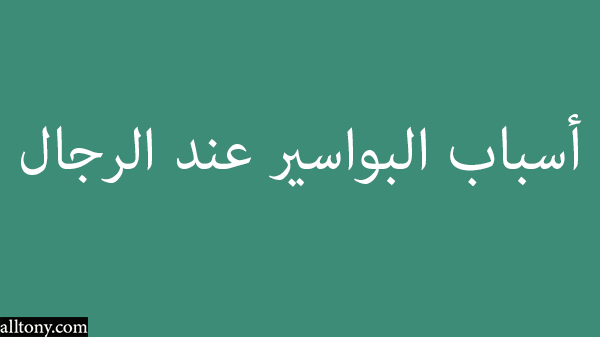 أسباب البواسير عند الرجال

alltony.com